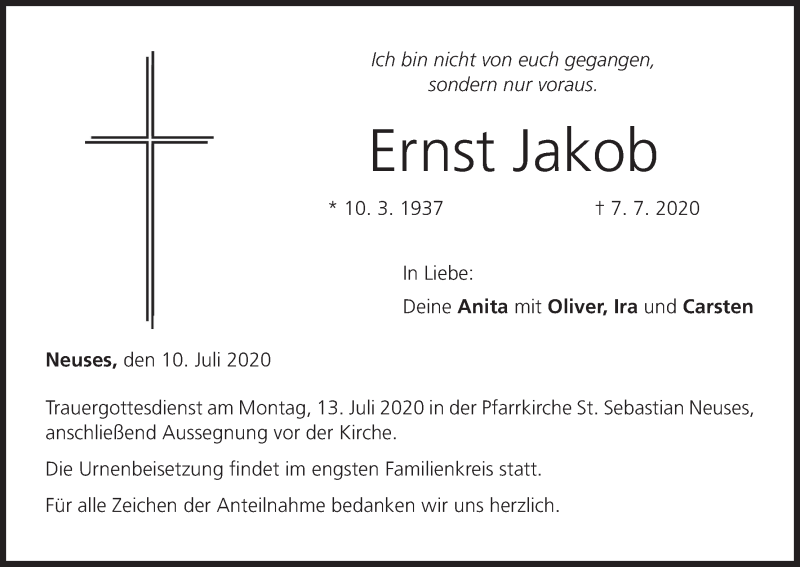 Ich bin nicht von euch gegangen,
sondern nur voraus.

Ernst Jakob

* 10. 3. 1937 † 7. 7. 2020

In Liebe:
Deine Anita mit Oliver, Ira und Carsten

Neuses, den 10. Juli 2020

Trauergottesdienst am Montag, 13. Juli 2020 in der Pfarrkirche St. Sebastian Neuses, anschließend Aussegnung vor der Kirche.

Die Urnenbeisetzung findet im engsten Familienkreis statt.

Für alle Zeichen der Anteilnahme bedanken wir uns herzlich.